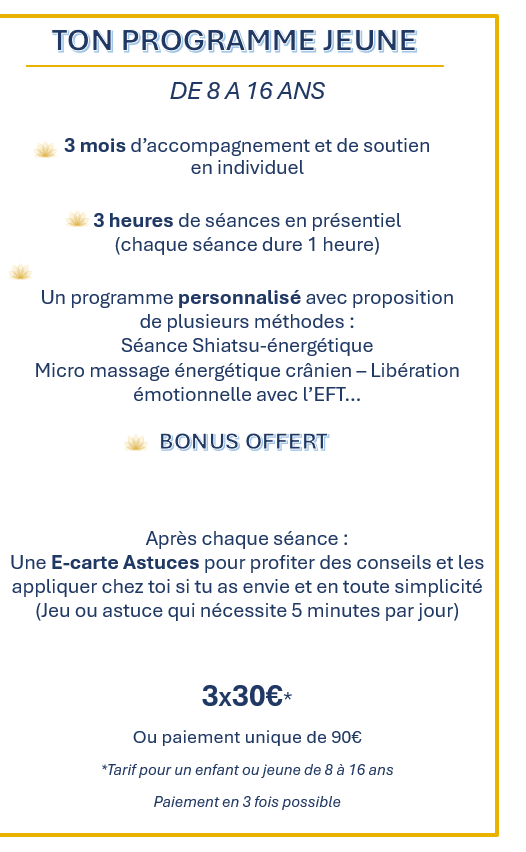 TON PROGRAMME JEUNE

DE 8 A 16 ANS

3 mois d'accompagnement et de soutien en individuel

3 heures de séances en présentiel (chaque séance dure 1 heure)

Un programme personnalisé avec proposition de plusieurs méthodes :
Séance Shiatsu-énergétique
Micro massage énergétique crânien – Libération émotionnelle avec l'EFT...

BONUS OFFERT

Après chaque séance :
Une E-carte Astuces pour profiter des conseils et les appliquer chez toi si tu as envie et en toute simplicité (Jeu ou astuce qui nécessite 5 minutes par jour)

3x30€*

Ou paiement unique de 90€

*Tarif pour un enfant ou jeune de 8 à 16 ans

Paiement en 3 fois possible